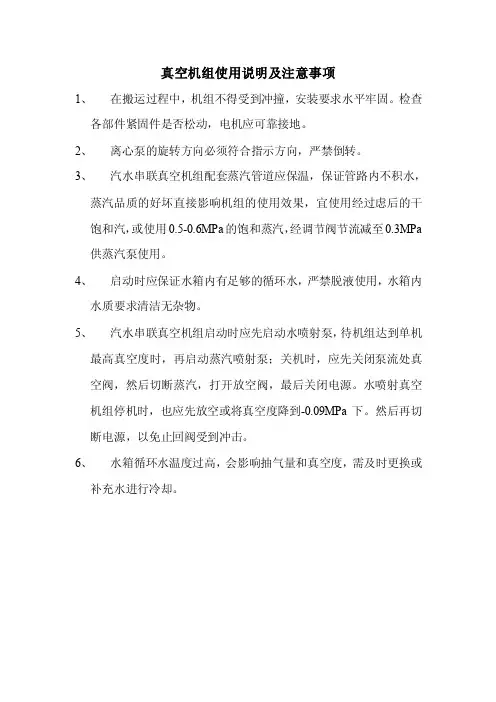 真空机组使用说明及注意事项

1、 在搬运过程中，机组不得受到冲撞，安装要求水平牢固。检查各部件紧固件是否松动，电机应可靠接地。

2、 离心泵的旋转方向必须符合指示方向，严禁倒转。

3、 汽水串联真空机组配套蒸汽管道应保温，保证管路内不积水，蒸汽品质的好坏直接影响机组的使用效果，宜使用经过虑后的干饱和汽，或使用0.5-0.6MPa的饱和蒸汽，经调节阀节流减至0.3MPa供蒸汽泵使用。

4、 启动时应保证水箱内有足够的循环水，严禁脱液使用，水箱内水质要求清洁无杂物。

5、 汽水串联真空机组启动时应先启动水喷射泵，待机组达到单机最高真空度时，再启动蒸汽喷射泵；关机时，应先关闭泵流处真空阀，然后切断蒸汽，打开放空阀，最后关闭电源。水喷射真空机组停机时，也应先放空或将真空度降到-0.09MPa下。然后再切断电源，以免止回阀受到冲击。

6、 水箱循环水温度过高，会影响抽气量和真空度，需及时更换或补充水进行冷却。